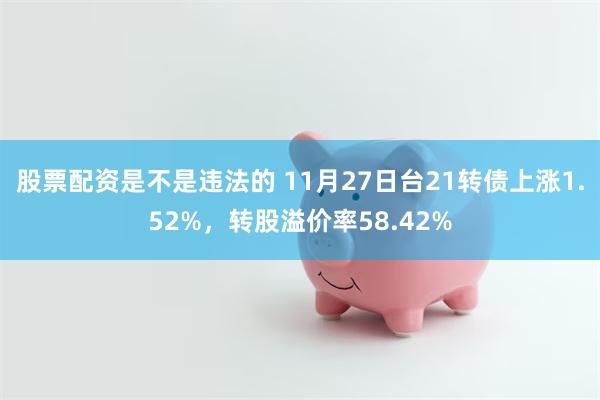 股票配资是不是违法的 11月27日台21转债上涨1.52%，转股溢价率58.42%